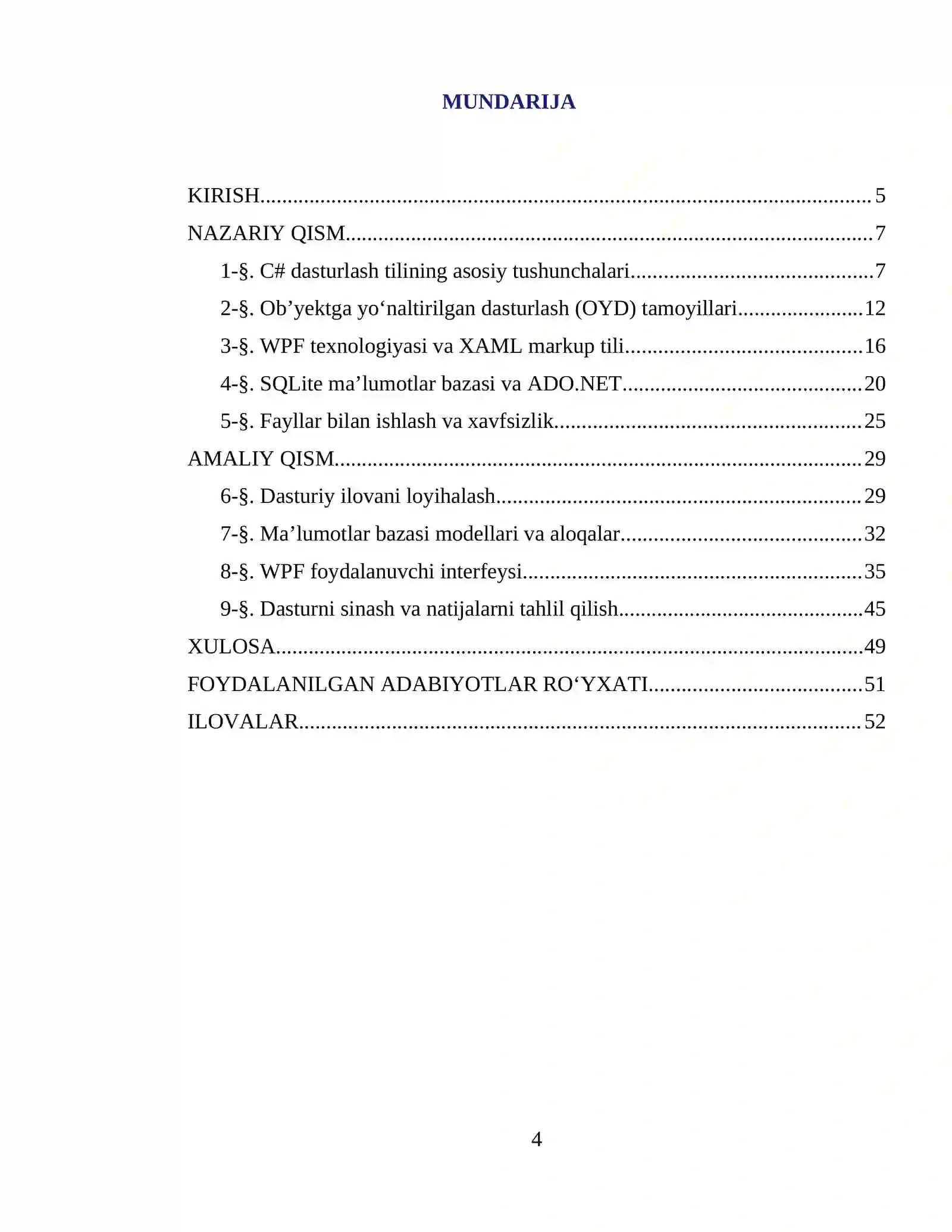 MUNDARIJA

KIRISH 5
NAZARIY QISM 7
1-§. C# dasturlash tilining asosiy tushunchalari 7
2-§. Ob'yektga yo'naltirilgan dasturlash (OYD) tamoyillari 12
3-§. WPF texnologiyasi va XAML markup tili 16
4-§. SQLite ma'lumotlar bazasi va ADO.NET 20
5-§. Fayllar bilan ishlash va xavfsizlik 25
AMALIY QISM 29
6-§. Dasturiy ilovani loyihalash 29
7-§. Ma'lumotlar bazasi modellari va aloqalar 32
8-§. WPF foydalanuvchi interfeysi 35
9-§. Dasturni sinash va natijalarni tahlil qilish 45
XULOSA 49
FOYDALANILGAN ADABIYOTLAR RO'YXATI 51
ILOVALAR 52

4